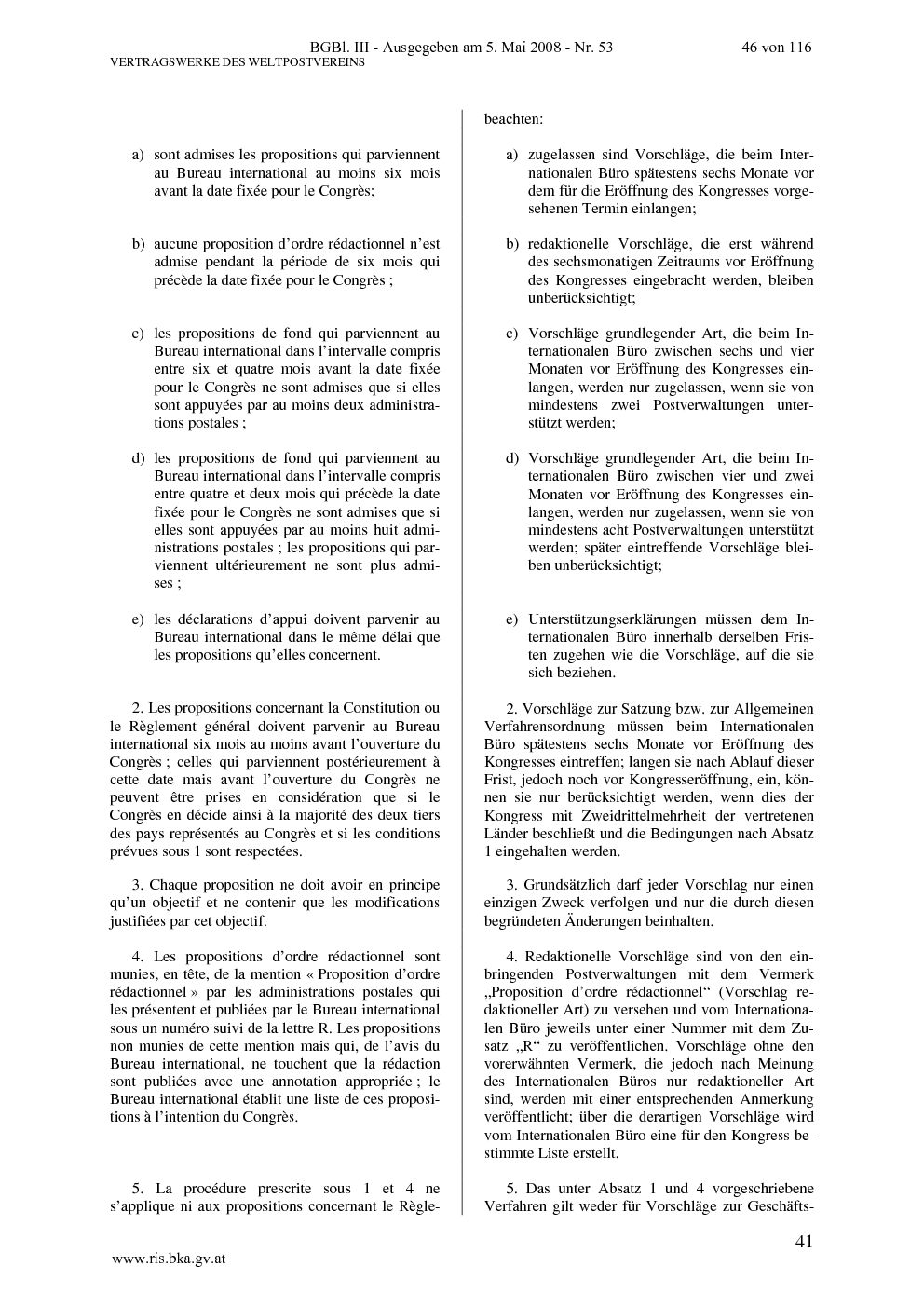 BGBl. III - Ausgegeben am 5. Mai 2008 - Nr. 53 46 von 116
VERTRAGSWERKE DES WELTPOSTVEREINS

a) sont admises les propositions qui parviennent au Bureau international au moins six mois avant la date fixée pour le Congrès;

b) aucune proposition d'ordre rédactionnel n'est admise pendant la période de six mois qui précède la date fixée pour le Congrès ;

c) les propositions de fond qui parviennent au Bureau international dans l'intervalle compris entre six et quatre mois avant la date fixée pour le Congrès ne sont admises que si elles sont appuyées par au moins deux administrations postales ;

d) les propositions de fond qui parviennent au Bureau international dans l'intervalle compris entre quatre et deux mois qui précède la date fixée pour le Congrès ne sont admises que si elles sont appuyées par au moins huit administrations postales ; les propositions qui parviennent ultérieurement ne sont plus admises ;

e) les déclarations d'appui doivent parvenir au Bureau international dans le même délai que les propositions qu'elles concernent.

2. Les propositions concernant la Constitution ou le Règlement général doivent parvenir au Bureau international six mois au moins avant l'ouverture du Congrès ; celles qui parviennent postérieurement à cette date mais avant l'ouverture du Congrès ne peuvent être prises en considération que si le Congrès en décide ainsi à la majorité des deux tiers des pays représentés au Congrès et si les conditions prévues sous 1 sont respectées.

3. Chaque proposition ne doit avoir en principe qu'un objectif et ne contenir que les modifications justifiées par cet objectif.

4. Les propositions d'ordre rédactionnel sont munies, en tête, de la mention « Proposition d'ordre rédactionnel » par les administrations postales qui les présentent et publiées par le Bureau international sous un numéro suivi de la lettre R. Les propositions non munies de cette mention mais qui, de l'avis du Bureau international, ne touchent que la rédaction sont publiées avec une annotation appropriée ; le Bureau international établit une liste de ces propositions à l'intention du Congrès.

5. La procédure prescrite sous 1 et 4 ne s'applique ni aux propositions concernant le Règle-

beachten:

a) zugelassen sind Vorschläge, die beim Internationalen Büro spätestens sechs Monate vor dem für die Eröffnung des Kongresses vorgesehenen Termin einlangen;

b) redaktionelle Vorschläge, die erst während des sechsmonatigen Zeitraums vor Eröffnung des Kongresses eingebracht werden, bleiben unberücksichtigt;

c) Vorschläge grundlegender Art, die beim Internationalen Büro zwischen sechs und vier Monaten vor Eröffnung des Kongresses einlangen, werden nur zugelassen, wenn sie von mindestens zwei Postverwaltungen unterstützt werden;

d) Vorschläge grundlegender Art, die beim Internationalen Büro zwischen vier und zwei Monaten vor Eröffnung des Kongresses einlangen, werden nur zugelassen, wenn sie von mindestens acht Postverwaltungen unterstützt werden; später eintreffende Vorschläge bleiben unberücksichtigt;

e) Unterstützungserklärungen müssen dem Internationalen Büro innerhalb derselben Fristen zugehen wie die Vorschläge, auf die sie sich beziehen.

2. Vorschläge zur Satzung bzw. zur Allgemeinen Verfahrensordnung müssen beim Internationalen Büro spätestens sechs Monate vor Eröffnung des Kongresses eintreffen; langen sie nach Ablauf dieser Frist, jedoch noch vor Kongresseröffnung, ein, können sie nur berücksichtigt werden, wenn dies der Kongress mit Zweidrittelmehrheit der vertretenen Länder beschließt und die Bedingungen nach Absatz 1 eingehalten werden.

3. Grundsätzlich darf jeder Vorschlag nur einen einzigen Zweck verfolgen und nur die durch diesen begründeten Änderungen beinhalten.

4. Redaktionelle Vorschläge sind von den einbringenden Postverwaltungen mit dem Vermerk „Proposition d'ordre rédactionnel“ (Vorschlag redaktioneller Art) zu versehen und vom Internationalen Büro jeweils unter einer Nummer mit dem Zusatz „R“ zu veröffentlichen. Vorschläge ohne den vorerwähnten Vermerk, die jedoch nach Meinung des Internationalen Büros nur redaktioneller Art sind, werden mit einer entsprechenden Anmerkung veröffentlicht; über die derartigen Vorschläge wird vom Internationalen Büro eine für den Kongress bestimmte Liste erstellt.

5. Das unter Absatz 1 und 4 vorgeschriebene Verfahren gilt weder für Vorschläge zur Geschäfts-

41

www.ris.bka.gv.at